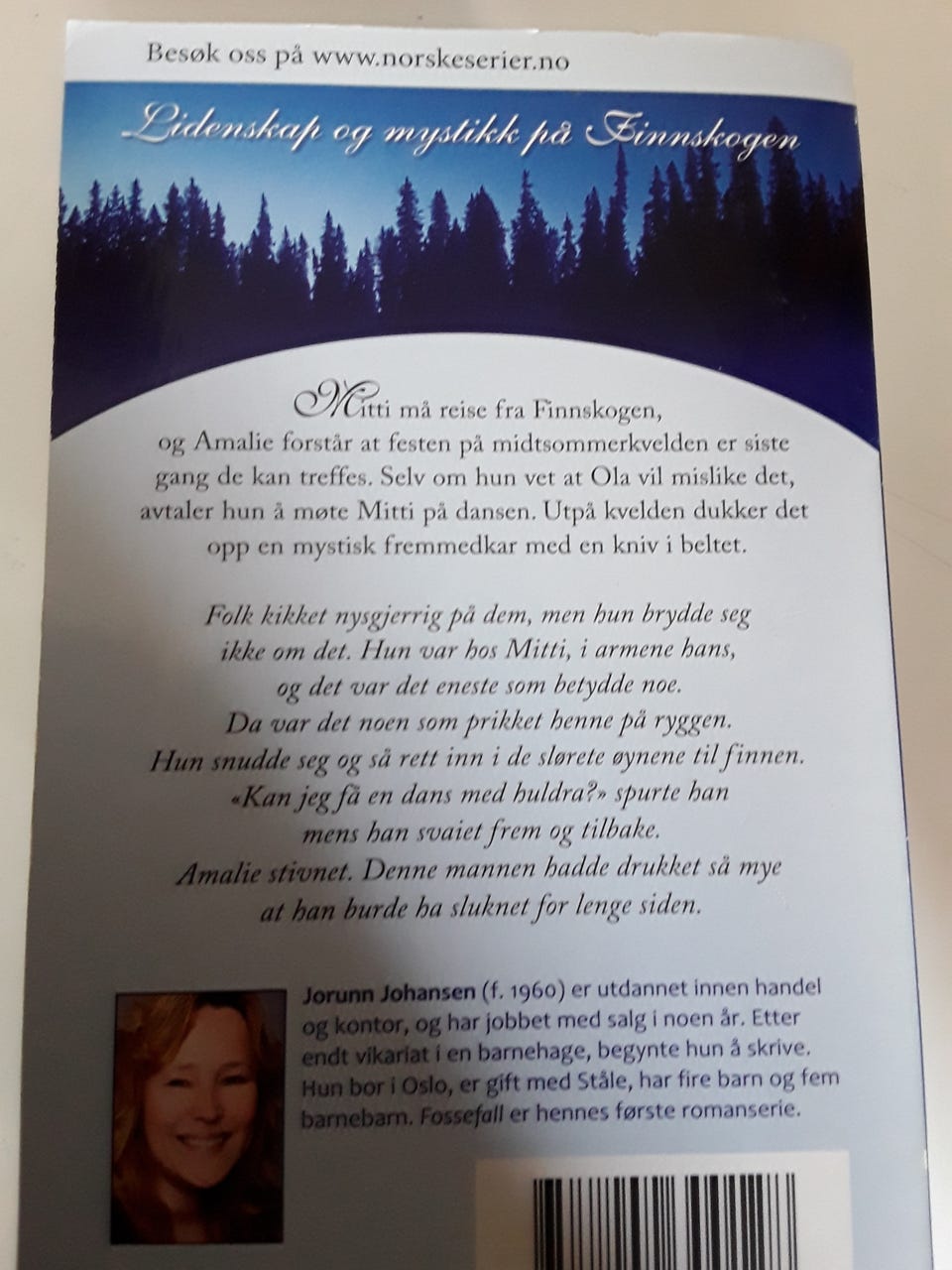 Besøk oss på www.norskeserier.no

Lidenskap og mystikk på Finnskogen

Mitti må reise fra Finnskogen, og Amalie forstår at festen på midtsommerkvelden er siste gang de kan treffes. Selv om hun vet at Ola vil mislike det, avtaler hun å møte Mitti på dansen. Utpå kvelden dukker det opp en mystisk fremmedkar med en kniv i beltet.

Folk kikket nysgjerrig på dem, men hun brydde seg ikke om det. Hun var hos Mitti, i armene hans, og det var det eneste som betydde noe. Da var det noen som prikket henne på ryggen. Hun snudde seg og så rett inn i de slørete øynene til finnen. «Kan jeg få en dans med huldra?» spurte han mens han svaiet frem og tilbake. Amalie stivnet. Denne mannen hadde drukket så mye at han burde ha sluknet for lenge siden.

Jorunn Johansen (f. 1960) er utdannet innen handel og kontor, og har jobbet med salg i noen år. Etter endt vikariat i en barnehage, begynte hun å skrive. Hun bor i Oslo, er gift med Ståle, har fire barn og fem barnebarn. Fossefall er hennes første romanserie.